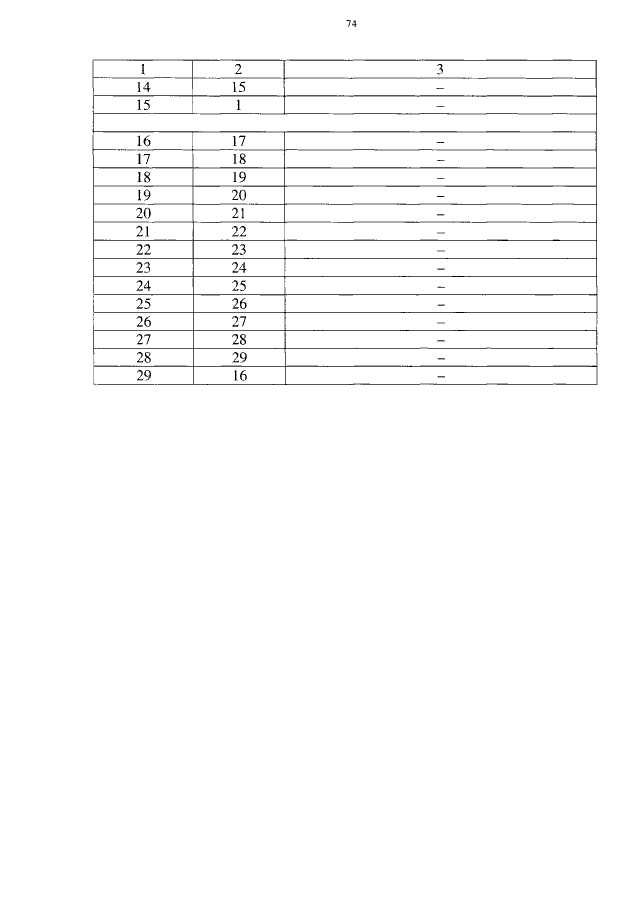 74

| 1 | 2 | 3 |
|---|---|---|
| 14 | 15 | – |
| 15 | 1 | – |
| | | |
| 16 | 17 | – |
| 17 | 18 | – |
| 18 | 19 | – |
| 19 | 20 | – |
| 20 | 21 | – |
| 21 | 22 | – |
| 22 | 23 | – |
| 23 | 24 | – |
| 24 | 25 | – |
| 25 | 26 | – |
| 26 | 27 | – |
| 27 | 28 | – |
| 28 | 29 | – |
| 29 | 16 | – |